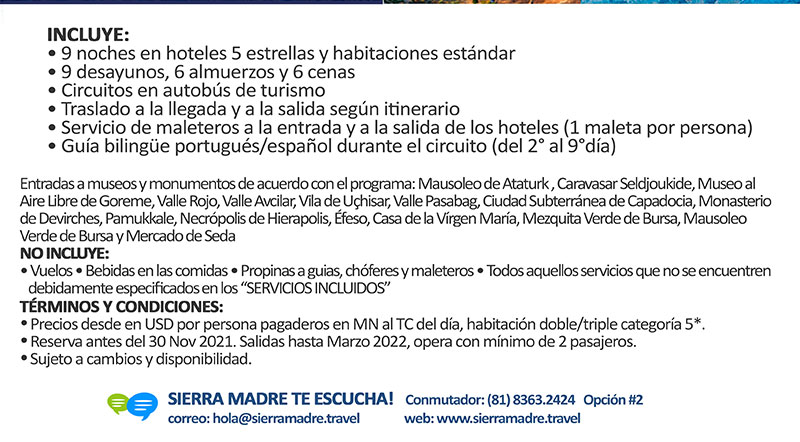 INCLUYE:
• 9 noches en hoteles 5 estrellas y habitaciones estándar
• 9 desayunos, 6 almuerzos y 6 cenas
• Circuitos en autobús de turismo
• Traslado a la llegada y a la salida según itinerario
• Servicio de maleteros a la entrada y a la salida de los hoteles (1 maleta por persona)
• Guía bilingüe portugués/español durante el circuito (del 2° al 9°día)

Entradas a museos y monumentos de acuerdo con el programa: Mausoleo de Ataturk , Caravasar Seldjoukide, Museo al Aire Libre de Goreme, Valle Rojo, Valle Avcilar, Vila de Uçhisar, Valle Pasabag, Ciudad Subterránea de Capadocia, Monasterio de Devirches, Pamukkale, Necrópolis de Hierapolis, Éfeso, Casa de la Vírgen María, Mezquita Verde de Bursa, Mausoleo Verde de Bursa y Mercado de Seda
NO INCLUYE:
• Vuelos • Bebidas en las comidas • Propinas a guias, chóferes y maleteros • Todos aquellos servicios que no se encuentren debidamente especificados en los "SERVICIOS INCLUIDOS"
TÉRMINOS Y CONDICIONES:
• Precios desde en USD por persona pagaderos en MN al TC del día, habitación doble/triple categoría 5*.
• Reserva antes del 30 Nov 2021. Salidas hasta Marzo 2022, opera con mínimo de 2 pasajeros.
• Sujeto a cambios y disponibilidad.

SIERRA MADRE TE ESCUCHA! Conmutador: (81) 8363.2424 Opción #2
correo: hola@sierramadre.travel web: www.sierramadre.travel